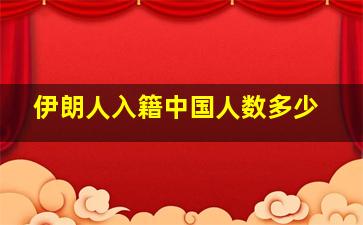 伊朗人入籍中国人数多少